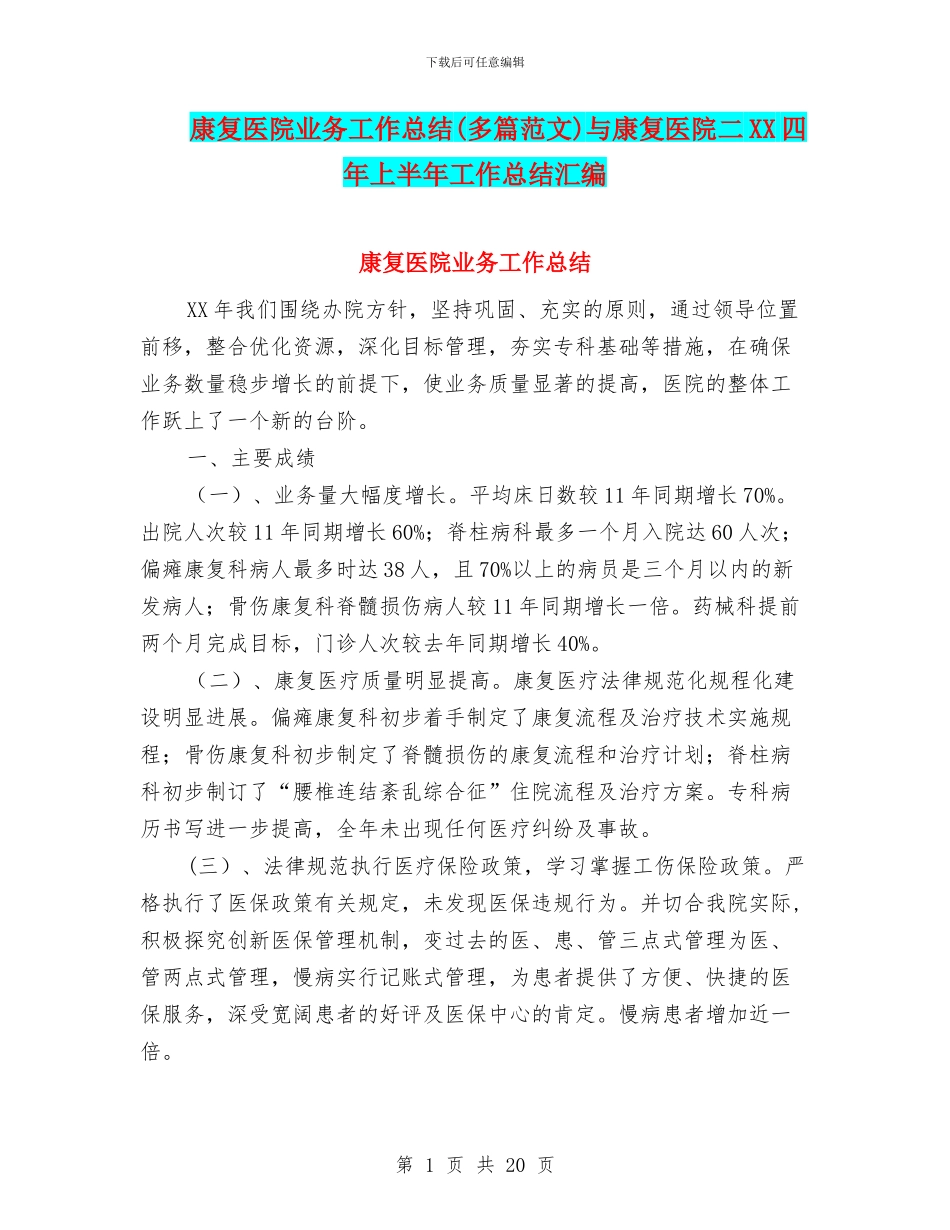 下载后可任意编辑

康复医院业务工作总结(多篇范文)与康复医院二XX四年上半年工作总结汇编

康复医院业务工作总结

XX年我们围绕办院方针，坚持巩固、充实的原则，通过领导位置前移，整合优化资源，深化目标管理，夯实专科基础等措施，在确保业务数量稳步增长的前提下，使业务质量显著的提高，医院的整体工作跃上了一个新的台阶。

一、主要成绩

（一）、业务量大幅度增长。平均床日数较11年同期增长70%。出院人次较11年同期增长60%；脊柱病科最多一个月入院达60人次；偏瘫康复科病人最多时达38人，且70%以上的病员是三个月以内的新发病人；骨伤康复科脊髓损伤病人较11年同期增长一倍。药械科提前两个月完成目标，门诊人次较去年同期增长40%。

（二）、康复医疗质量明显提高。康复医疗法律规范化规程化建设明显进展。偏瘫康复科初步着手制定了康复流程及治疗技术实施规程；骨伤康复科初步制定了脊髓损伤的康复流程和治疗计划；脊柱病科初步制订了“腰椎连结紊乱综合征”住院流程及治疗方案。专科病历书写进一步提高，全年未出现任何医疗纠纷及事故。

(三）、法律规范执行医疗保险政策，学习掌握工伤保险政策。严格执行了医保政策有关规定，未发现医保违规行为。并切合我院实际，积极探究创新医保管理机制，变过去的医、患、管三点式管理为医、管两点式管理，慢病实行记账式管理，为患者提供了方便、快捷的医保服务，深受宽阔患者的好评及医保中心的肯定。慢病患者增加近一倍。

第 1 页 共 20 页